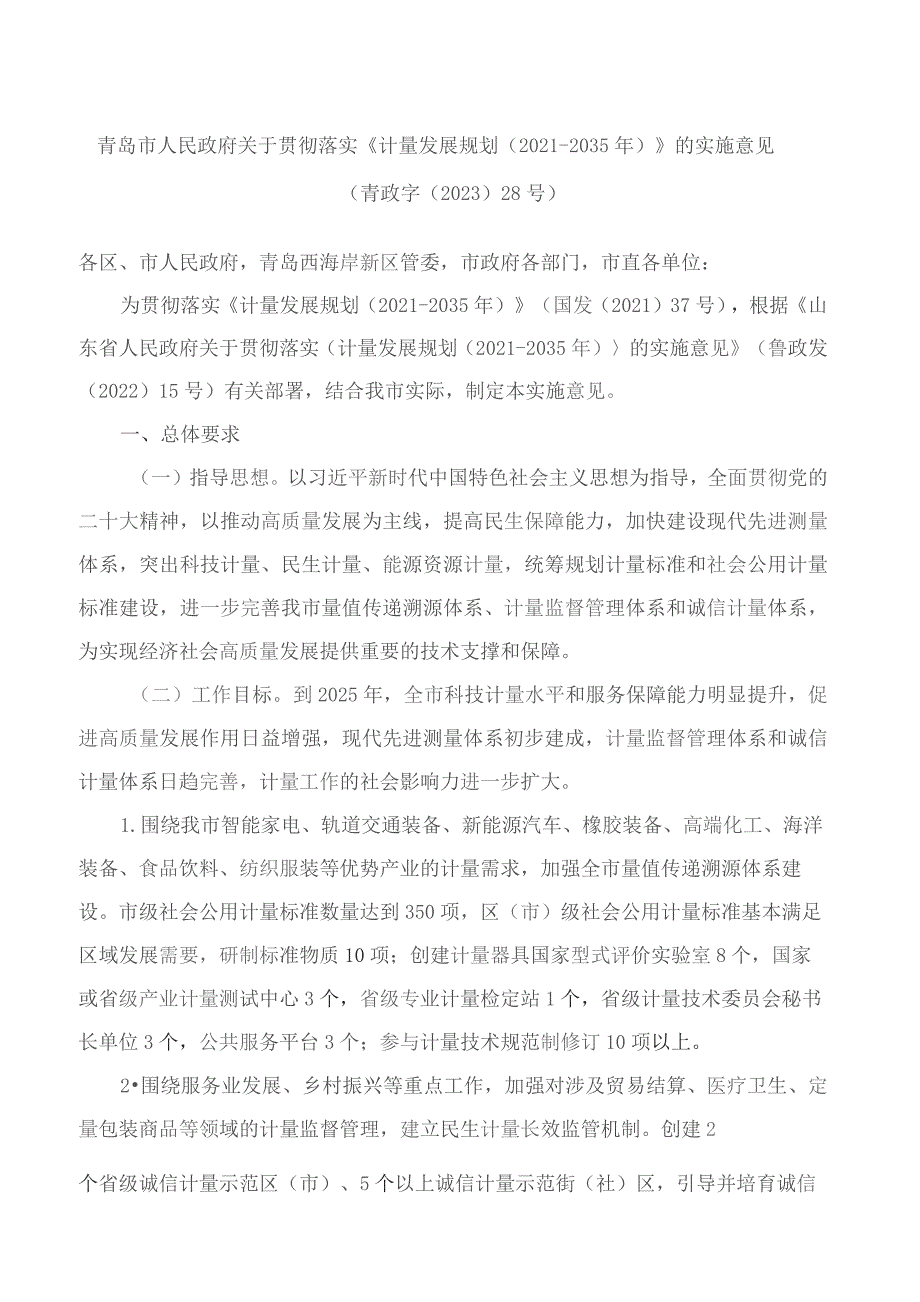 青岛市人民政府关于贯彻落实《计量发展规划（2021-2035年）》的实施意见

（青政字（2023）28号）

各区、市人民政府，青岛西海岸新区管委，市政府各部门，市直各单位：

为贯彻落实《计量发展规划（2021-2035年）》（国发（2021）37号），根据《山东省人民政府关于贯彻落实（计量发展规划（2021-2035年））的实施意见》（鲁政发（2022）15号）有关部署，结合我市实际，制定本实施意见。

一、总体要求

（一）指导思想。以习近平新时代中国特色社会主义思想为指导，全面贯彻党的二十大精神，以推动高质量发展为主线，提高民生保障能力，加快建设现代先进测量体系，突出科技计量、民生计量、能源资源计量，统筹规划计量标准和社会公用计量标准建设，进一步完善我市量值传递溯源体系、计量监督管理体系和诚信计量体系，为实现经济社会高质量发展提供重要的技术支撑和保障。

（二）工作目标。到2025年，全市科技计量水平和服务保障能力明显提升，促进高质量发展作用日益增强，现代先进测量体系初步建成，计量监督管理体系和诚信计量体系日趋完善，计量工作的社会影响力进一步扩大。

1.围绕我市智能家电、轨道交通装备、新能源汽车、橡胶装备、高端化工、海洋装备、食品饮料、纺织服装等优势产业的计量需求，加强全市量值传递溯源体系建设。市级社会公用计量标准数量达到350项，区（市）级社会公用计量标准基本满足区域发展需要，研制标准物质10项；创建计量器具国家型式评价实验室8个，国家或省级产业计量测试中心3个，省级专业计量检定站1个，省级计量技术委员会秘书长单位3个，公共服务平台3个；参与计量技术规范制修订10项以上。

2•围绕服务业发展、乡村振兴等重点工作，加强对涉及贸易结算、医疗卫生、定量包装商品等领域的计量监督管理，建立民生计量长效监管机制。创建2

个省级诚信计量示范区（市）、5个以上诚信计量示范街（社）区，引导并培育诚信